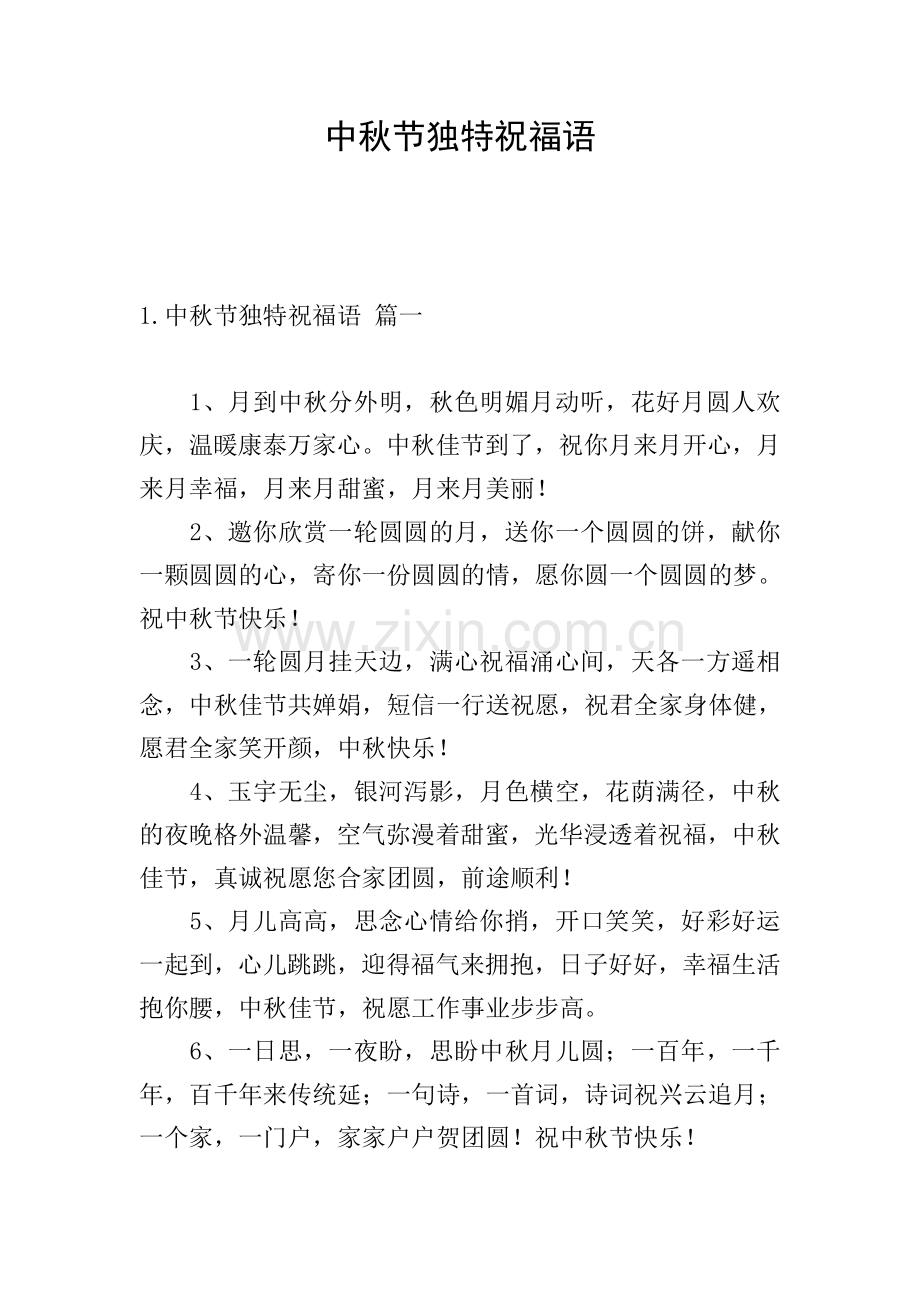 中秋节独特祝福语

1.中秋节独特祝福语 篇一

1、月到中秋分外明，秋色明媚月动听，花好月圆人欢庆，温暖康泰万家心。中秋佳节到了，祝你月来月开心，月来月幸福，月来月甜蜜，月来月美丽！

2、邀你欣赏一轮圆圆的月，送你一个圆圆的饼，献你一颗圆圆的心，寄你一份圆圆的情，愿你圆一个圆圆的梦。祝中秋节快乐！

3、一轮圆月挂天边，满心祝福涌心间，天各一方遥相念，中秋佳节共婵娟，短信一行送祝愿，祝君全家身体健，愿君全家笑开颜，中秋快乐！

4、玉宇无尘，银河泻影，月色横空，花荫满径，中秋的夜晚格外温馨，空气弥漫着甜蜜，光华浸透着祝福，中秋佳节，真诚祝愿您合家团圆，前途顺利！

5、月儿高高，思念心情给你捎，开口笑笑，好彩好运一起到，心儿跳跳，迎得福气来拥抱，日子好好，幸福生活抱你腰，中秋佳节，祝愿工作事业步步高。

6、一日思，一夜盼，思盼中秋月儿圆；一百年，一千年，百千年来传统延；一句诗，一首词，诗词祝兴云追月；一个家，一门户，家家户户贺团圆！祝中秋节快乐！

www.zixin.com.cn